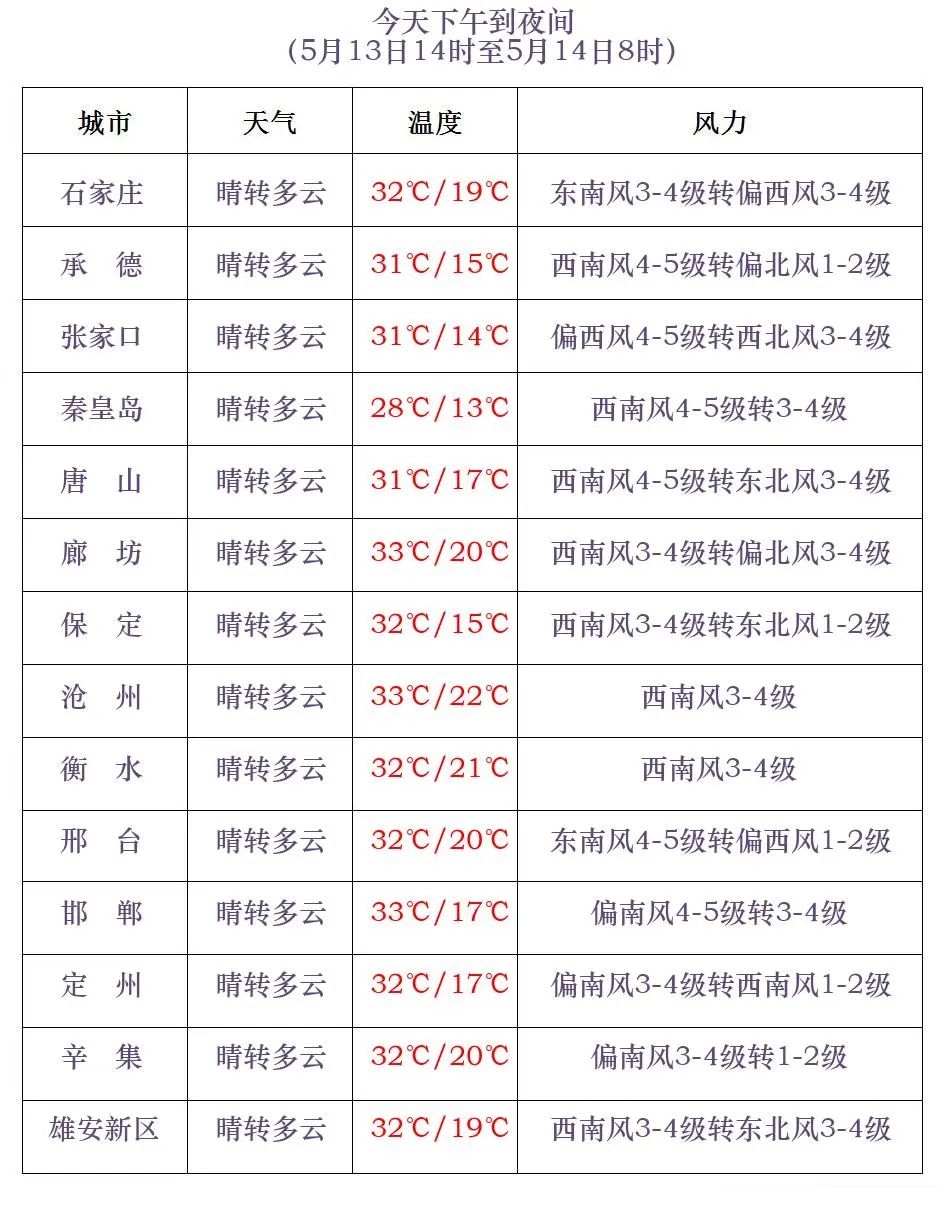 今天下午到夜间
(5月13日14时至5月14日8时)

| 城市 | 天气 | 温度 | 风力 |
|---|---|---|---|
| 石家庄 | 晴转多云 | 32℃/19℃ | 东南风3-4级转偏西风3-4级 |
| 承 德 | 晴转多云 | 31℃/15℃ | 西南风4-5级转偏北风1-2级 |
| 张家口 | 晴转多云 | 31℃/14℃ | 偏西风4-5级转西北风3-4级 |
| 秦皇岛 | 晴转多云 | 28℃/13℃ | 西南风4-5级转3-4级 |
| 唐 山 | 晴转多云 | 31℃/17℃ | 西南风4-5级转东北风3-4级 |
| 廊 坊 | 晴转多云 | 33℃/20℃ | 西南风3-4级转偏北风3-4级 |
| 保 定 | 晴转多云 | 32℃/15℃ | 西南风3-4级转东北风1-2级 |
| 沧 州 | 晴转多云 | 33℃/22℃ | 西南风3-4级 |
| 衡 水 | 晴转多云 | 32℃/21℃ | 西南风3-4级 |
| 邢 台 | 晴转多云 | 32℃/20℃ | 东南风4-5级转偏西风1-2级 |
| 邯 郸 | 晴转多云 | 33℃/17℃ | 偏南风4-5级转3-4级 |
| 定 州 | 晴转多云 | 32℃/17℃ | 偏南风3-4级转西南风1-2级 |
| 辛 集 | 晴转多云 | 32℃/20℃ | 偏南风3-4级转1-2级 |
| 雄安新区 | 晴转多云 | 32℃/19℃ | 西南风3-4级转东北风3-4级 |